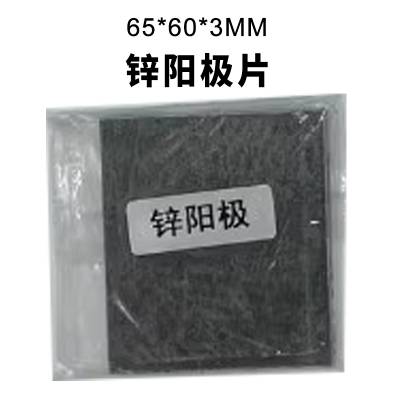 65*60*3MM
锌阳极片

锌阳极